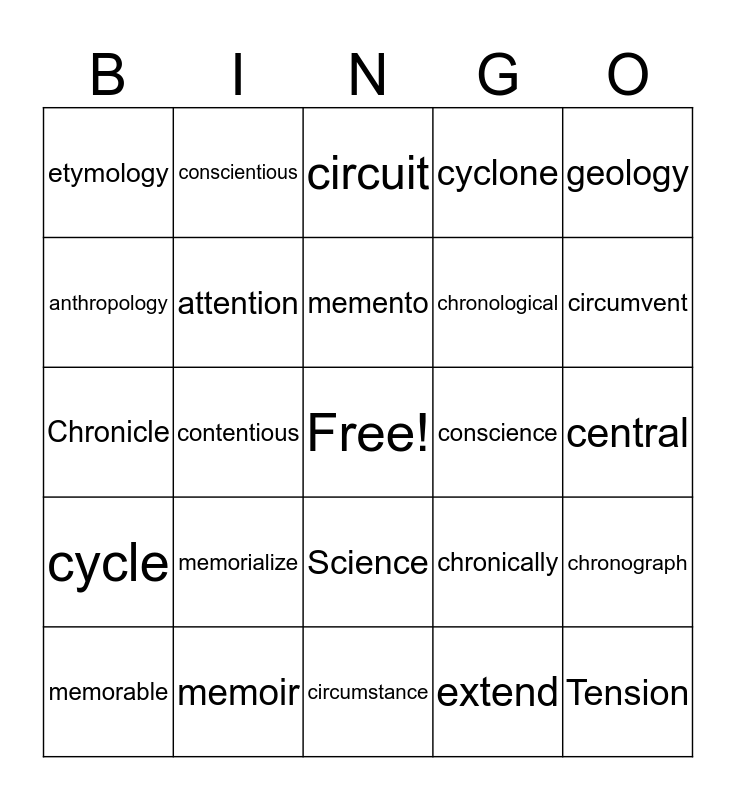 | B | I | N | G | O |
|---|---|---|---|---|
| etymology | conscientious | circuit | cyclone | geology |
| anthropology | attention | memento | chronological | circumvent |
| Chronicle | contentious | Free! | conscience | central |
| cycle | memorialize | Science | chronically | chronograph |
| memorable | memoir | circumstance | extend | Tension |